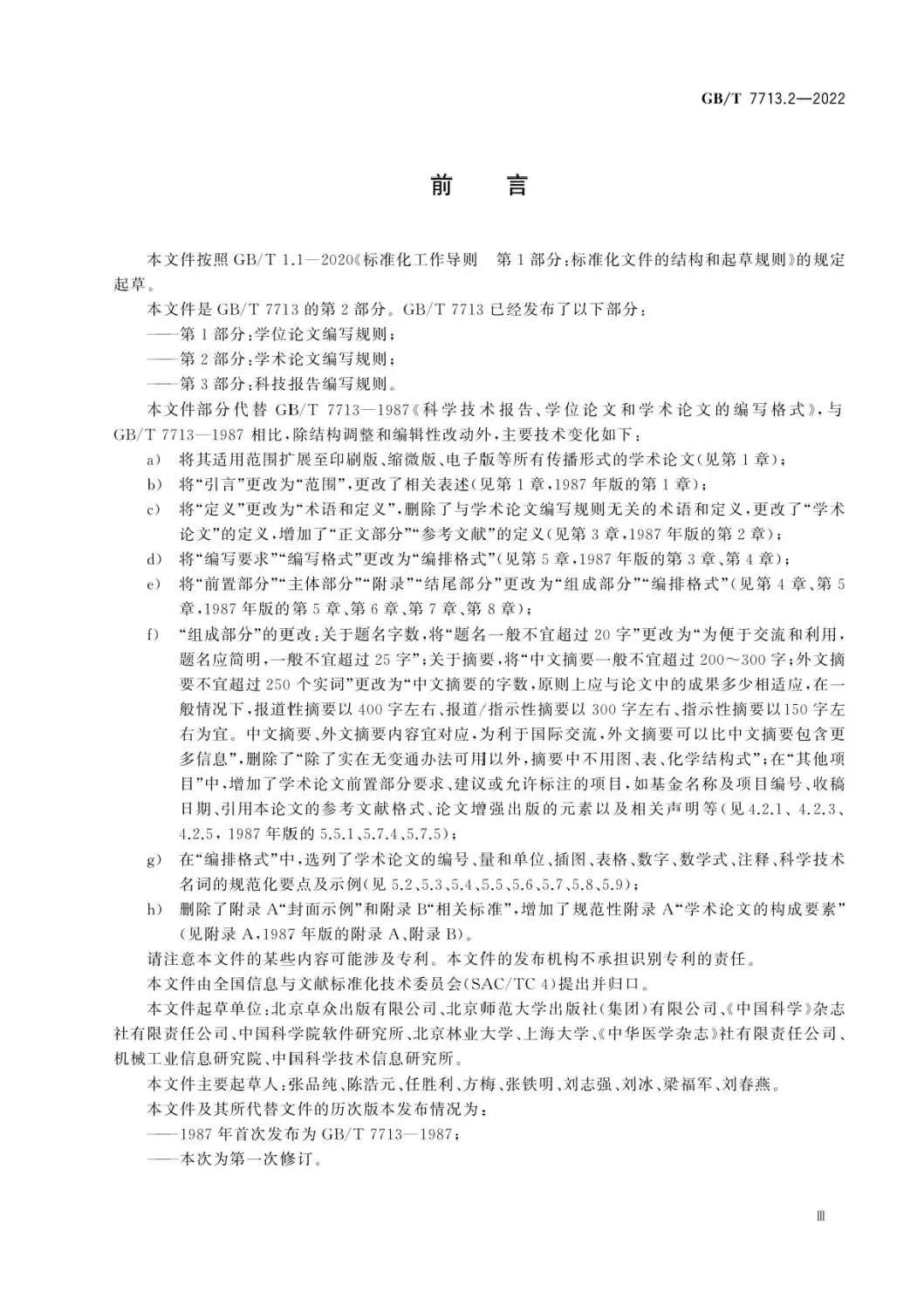 GB/T 7713.2—2022

前言

本文件按照GB/T 1.1—2020《标准化工作导则 第1部分：标准化文件的结构和起草规则》的规定起草。

本文件是GB/T 7713的第2部分。GB/T 7713已经发布了以下部分：

——第1部分：学位论文编写规则；

——第2部分：学术论文编写规则；

——第3部分：科技报告编写规则。

本文件部分代替GB/T 7713—1987《科学技术报告、学位论文和学术论文的编写格式》，与GB/T 7713—1987相比，除结构调整和编辑性改动外，主要技术变化如下：

a) 将其适用范围扩展至印刷版、缩微版、电子版等所有传播形式的学术论文(见第1章)；

b) 将“引言”更改为“范围”，更改了相关表述(见第1章，1987年版的第1章)；

c) 将“定义”更改为“术语和定义”，删除了与学术论文编写规则无关的术语和定义，更改了“学术论文”的定义，增加了“正文部分”“参考文献”的定义(见第3章，1987年版的第2章)；

d) 将“编写要求”“编写格式”更改为“编排格式”(见第5章，1987年版的第3章、第4章)；

e) 将“前置部分”“主体部分”“附录”“结尾部分”更改为“组成部分”“编排格式”(见第4章、第5章，1987年版的第5章、第6章、第7章、第8章)；

f) “组成部分”的更改：关于题名字数，将“题名一般不宜超过20字”更改为“为便于交流和利用，题名应简明，一般不宜超过25字”；关于摘要，将“中文摘要一般不宜超过200～300字；外文摘要不宜超过250个实词”更改为“中文摘要的字数，原则上应与论文中的成果多少相适应，在一般情况下，报道性摘要以400字左右、报道/指示性摘要以300字左右、指示性摘要以150字左右为宜。中文摘要、外文摘要内容宜对应，为利于国际交流，外文摘要可以比中文摘要包含更多信息”，删除了“除了实在无变通办法可用以外，摘要中不用图、表、化学结构式”；在“其他项目”中，增加了学术论文前置部分要求、建议或允许标注的项目，如基金名称及项目编号、收稿日期、引用本论文的参考文献格式、论文增强出版的元素以及相关声明等(见4.2.1、4.2.3、4.2.5，1987年版的5.5.1、5.7.4、5.7.5)；

g) 在“编排格式”中，选列了学术论文的编号、量和单位、插图、表格、数字、数学式、注释、科学技术名词的规范化要点及示例(见5.2、5.3、5.4、5.5、5.6、5.7、5.8、5.9)；

h) 删除了附录A“封面示例”和附录B“相关标准”，增加了规范性附录A“学术论文的构成要素”(见附录A，1987年版的附录A、附录B)。

请注意本文件的某些内容可能涉及专利。本文件的发布机构不承担识别专利的责任。

本文件由全国信息与文献标准化技术委员会(SAC/TC 4)提出并归口。

本文件起草单位：北京卓众出版有限公司、北京师范大学出版社(集团)有限公司、《中国科学》杂志社有限责任公司、中国科学院软件研究所、北京林业大学、上海大学、《中华医学杂志》社有限责任公司、机械工业信息研究院、中国科学技术信息研究所。

本文件主要起草人：张品纯、陈浩元、任胜利、方梅、张铁明、刘志强、刘冰、梁福军、刘春燕。

本文件及其所代替文件的历次版本发布情况为：

——1987年首次发布为GB/T 7713—1987；

——本次为第一次修订。

Ⅲ